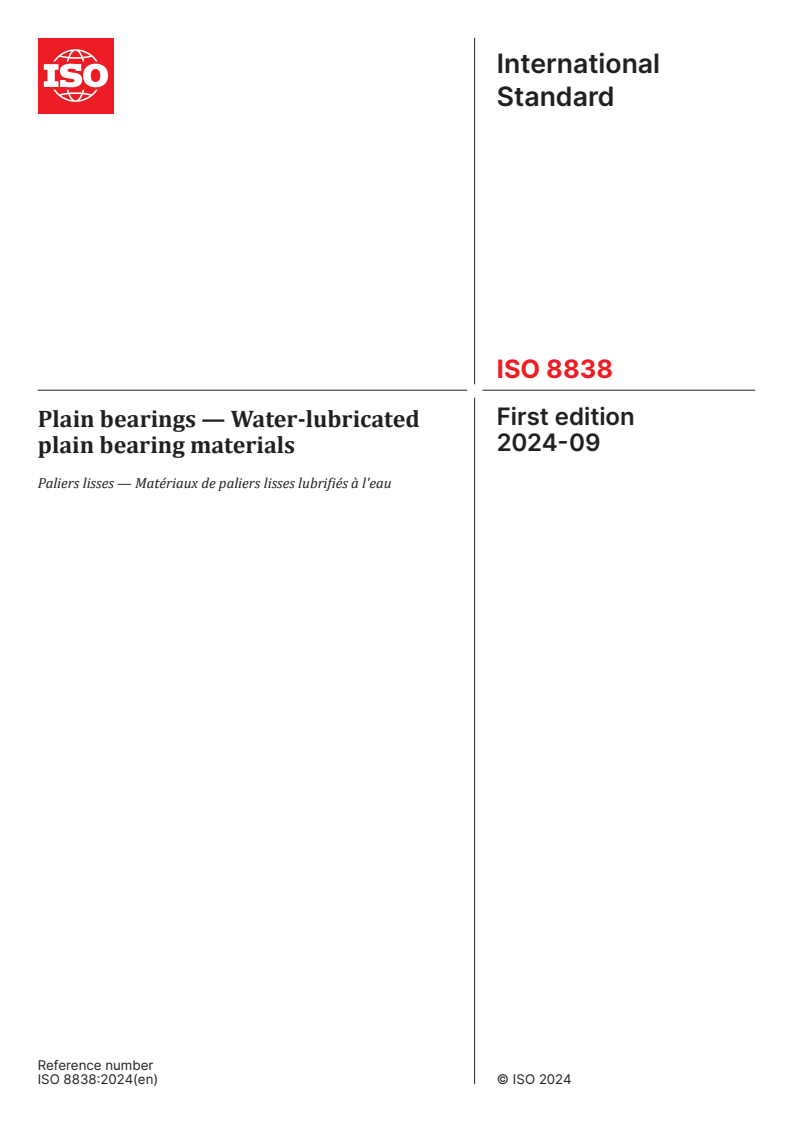 ISO

International Standard

ISO 8838

Plain bearings — Water-lubricated plain bearing materials

Paliers lisses — Matériaux de paliers lisses lubrifiés à l'eau

First edition 2024-09

Reference number
ISO 8838:2024(en)

© ISO 2024